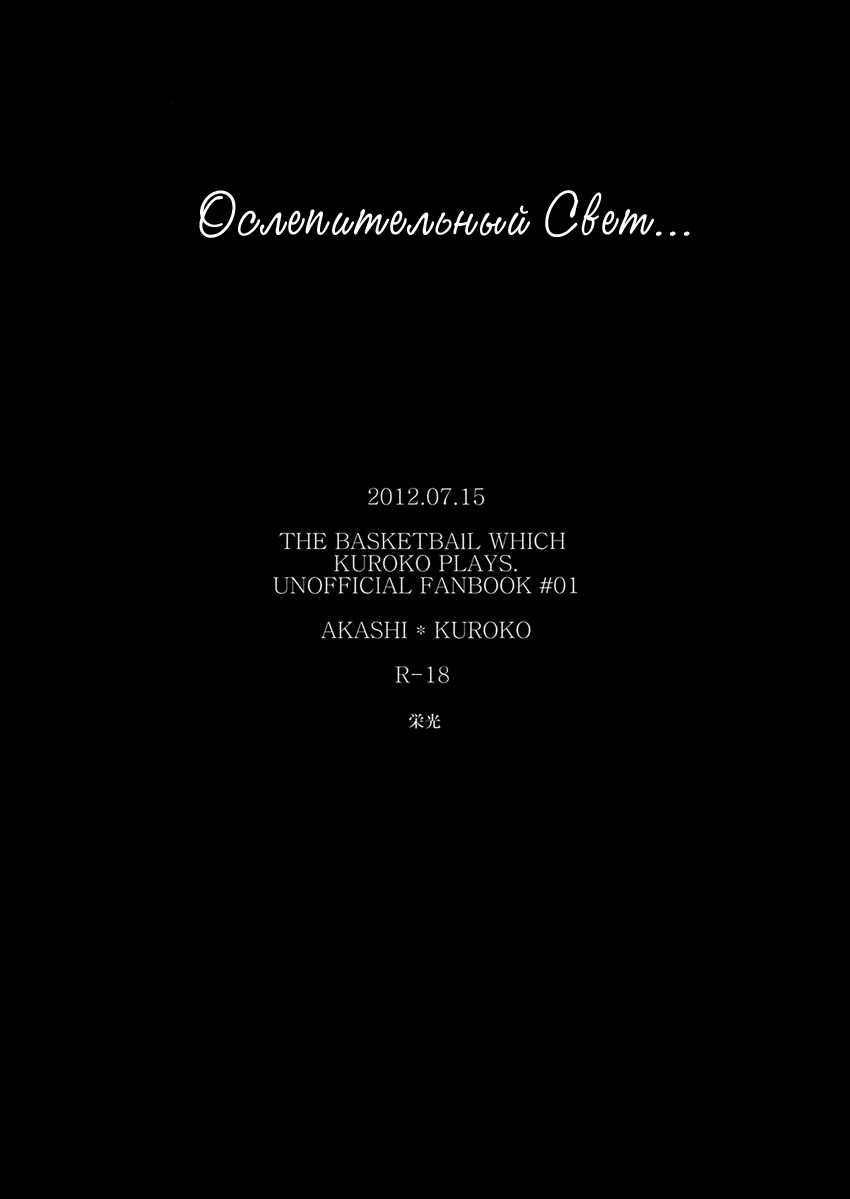 Ослепительный Свет...

2012.07.15

THE BASKETBAIL WHICH KUROKO PLAYS. UNOFFICIAL FANBOOK #01

AKASHI * KUROKO

R-18

栄光